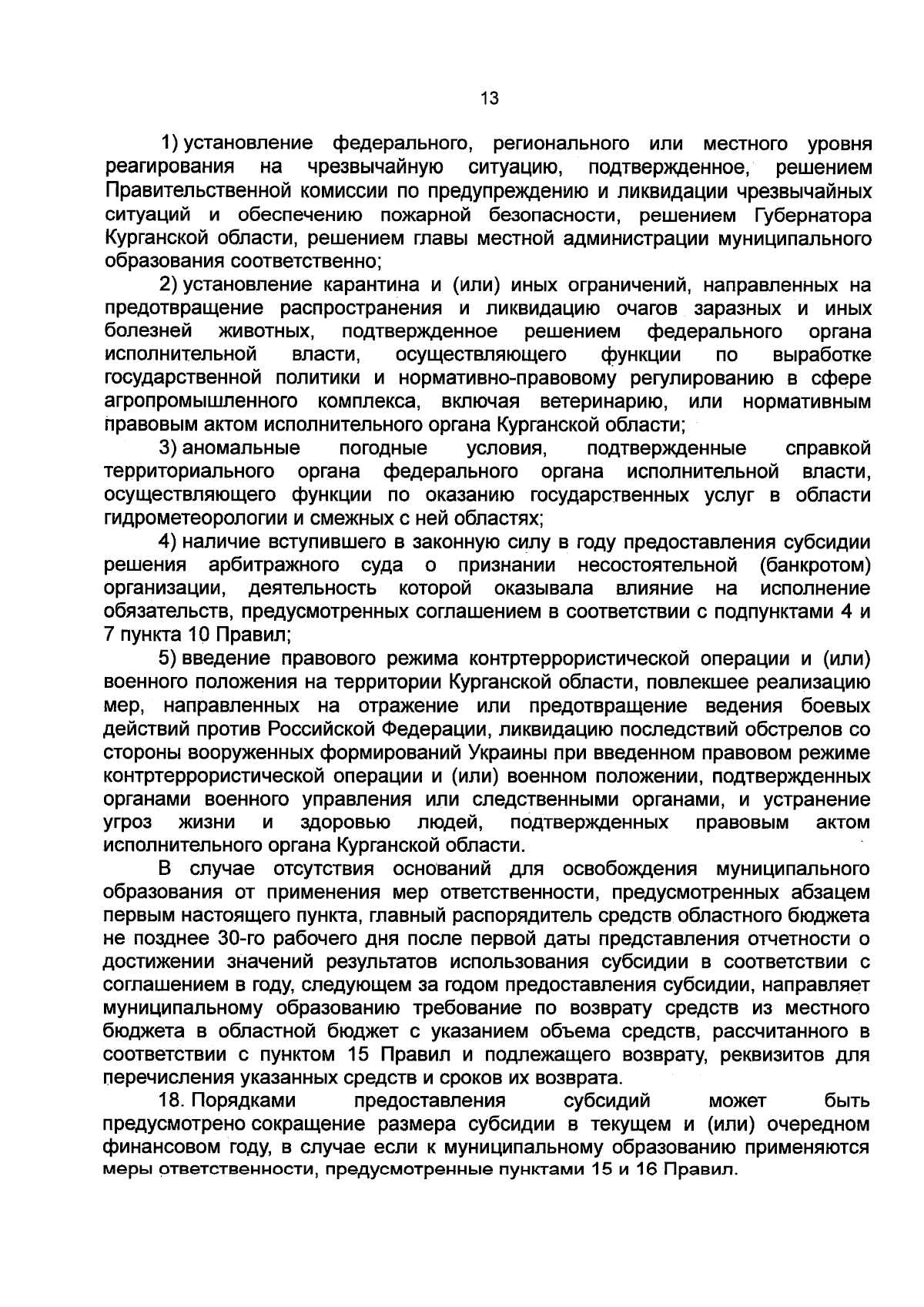 13

1) установление федерального, регионального или местного уровня реагирования на чрезвычайную ситуацию, подтвержденное, решением Правительственной комиссии по предупреждению и ликвидации чрезвычайных ситуаций и обеспечению пожарной безопасности, решением Губернатора Курганской области, решением главы местной администрации муниципального образования соответственно;

2) установление карантина и (или) иных ограничений, направленных на предотвращение распространения и ликвидацию очагов заразных и иных болезней животных, подтвержденное решением федерального органа исполнительной власти, осуществляющего функции по выработке государственной политики и нормативно-правовому регулированию в сфере агропромышленного комплекса, включая ветеринарию, или нормативным правовым актом исполнительного органа Курганской области;

3) аномальные погодные условия, подтвержденные справкой территориального органа федерального органа исполнительной власти, осуществляющего функции по оказанию государственных услуг в области гидрометеорологии и смежных с ней областях;

4) наличие вступившего в законную силу в году предоставления субсидии решения арбитражного суда о признании несостоятельной (банкротом) организации, деятельность которой оказывала влияние на исполнение обязательств, предусмотренных соглашением в соответствии с подпунктами 4 и 7 пункта 10 Правил;

5) введение правового режима контртеррористической операции и (или) военного положения на территории Курганской области, повлекшее реализацию мер, направленных на отражение или предотвращение ведения боевых действий против Российской Федерации, ликвидацию последствий обстрелов со стороны вооруженных формирований Украины при введенном правовом режиме контртеррористической операции и (или) военном положении, подтвержденных органами военного управления или следственными органами, и устранение угроз жизни и здоровью людей, подтвержденных правовым актом исполнительного органа Курганской области.

В случае отсутствия оснований для освобождения муниципального образования от применения мер ответственности, предусмотренных абзацем первым настоящего пункта, главный распорядитель средств областного бюджета не позднее 30-го рабочего дня после первой даты представления отчетности о достижении значений результатов использования субсидии в соответствии с соглашением в году, следующем за годом предоставления субсидии, направляет муниципальному образованию требование по возврату средств из местного бюджета в областной бюджет с указанием объема средств, рассчитанного в соответствии с пунктом 15 Правил и подлежащего возврату, реквизитов для перечисления указанных средств и сроков их возврата.

18. Порядками предоставления субсидий может быть предусмотрено сокращение размера субсидии в текущем и (или) очередном финансовом году, в случае если к муниципальному образованию применяются меры ответственности, предусмотренные пунктами 15 и 16 Правил.